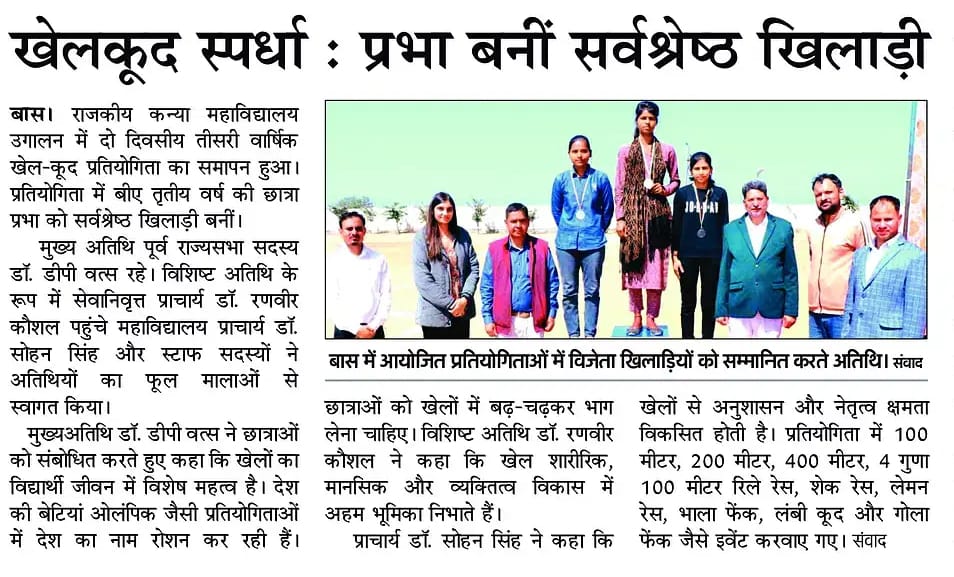 खेलकूद स्पर्धा : प्रभा बनीं सर्वश्रेष्ठ खिलाड़ी

बास। राजकीय कन्या महाविद्यालय उगालन में दो दिवसीय तीसरी वार्षिक खेल-कूद प्रतियोगिता का समापन हुआ। प्रतियोगिता में बीए तृतीय वर्ष की छात्रा प्रभा को सर्वश्रेष्ठ खिलाड़ी बनीं।

मुख्य अतिथि पूर्व राज्यसभा सदस्य डॉ. डीपी वत्स रहे। विशिष्ट अतिथि के रूप में सेवानिवृत्त प्राचार्य डॉ. रणवीर कौशल पहुंचे महाविद्यालय प्राचार्य डॉ. सोहन सिंह और स्टाफ सदस्यों ने अतिथियों का फूल मालाओं से स्वागत किया।

मुख्यअतिथि डॉ. डीपी वत्स ने छात्राओं को संबोधित करते हुए कहा कि खेलों का विद्यार्थी जीवन में विशेष महत्व है। देश की बेटियां ओलंपिक जैसी प्रतियोगिताओं में देश का नाम रोशन कर रही हैं।

बास में आयोजित प्रतियोगिताओं में विजेता खिलाड़ियों को सम्मानित करते अतिथि। संवाद

छात्राओं को खेलों में बढ़-चढ़कर भाग लेना चाहिए। विशिष्ट अतिथि डॉ. रणवीर कौशल ने कहा कि खेल शारीरिक, मानसिक और व्यक्तित्व विकास में अहम भूमिका निभाते हैं।

प्राचार्य डॉ. सोहन सिंह ने कहा कि खेलों से अनुशासन और नेतृत्व क्षमता विकसित होती है। प्रतियोगिता में 100 मीटर, 200 मीटर, 400 मीटर, 4 गुणा 100 मीटर रिले रेस, शेक रेस, लेमन रेस, भाला फेंक, लंबी कूद और गोला फेंक जैसे इवेंट करवाए गए। संवाद